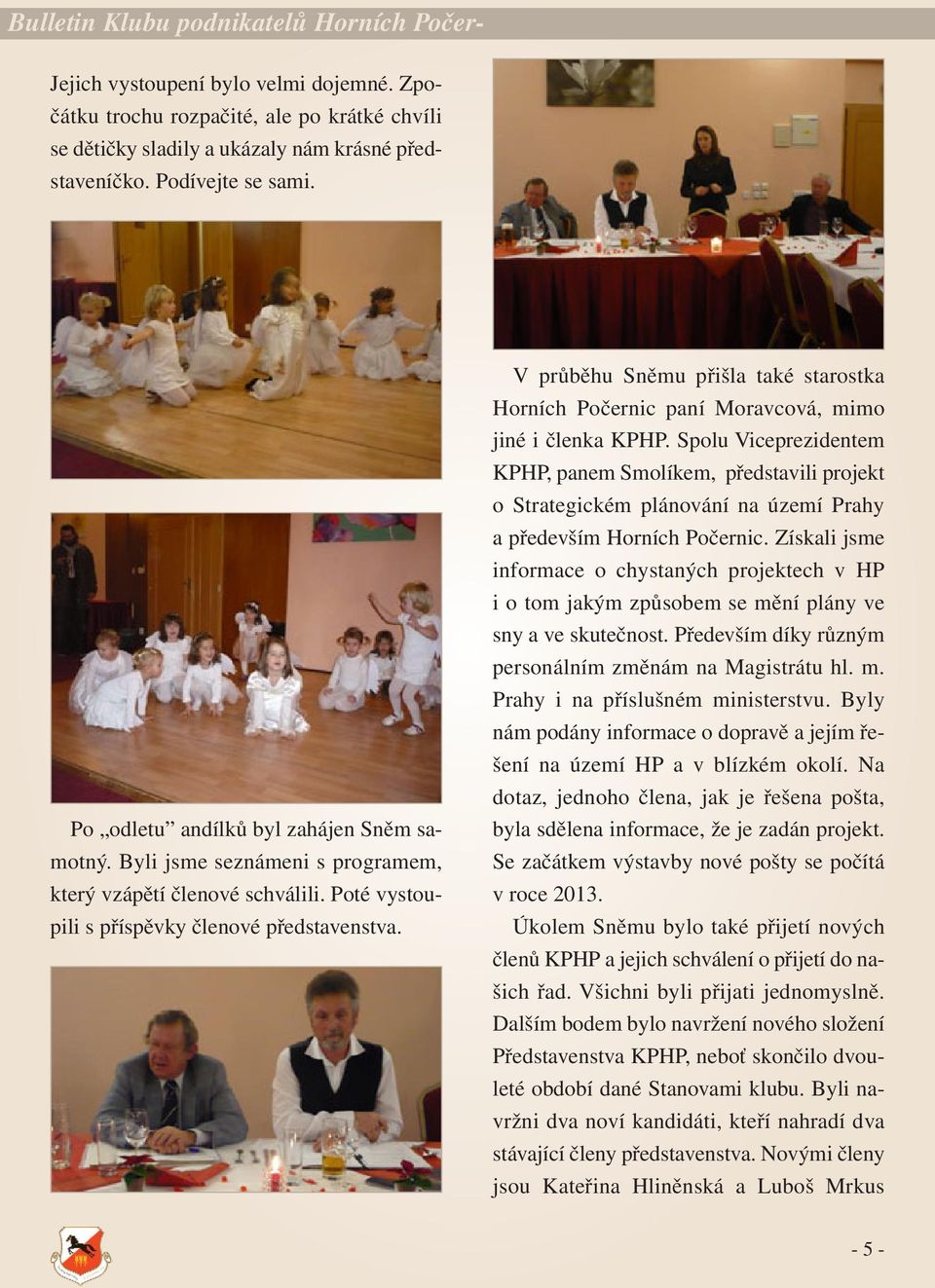 Bulletin Klubu podnikatelů Horních Počer-

Jejich vystoupení bylo velmi dojemné. Zpočátku trochu rozpačité, ale po krátké chvíli se dětičky sladily a ukázaly nám krásné představeníčko. Podívejte se sami.

Po „odletu” andílků byl zahájen Sněm samotný. Byli jsme seznámeni s programem, který vzápětí členové schválili. Poté vystoupili s příspěvky členové představenstva.

V průběhu Sněmu přišla také starostka Horních Počernic paní Moravcová, mimo jiné i členka KPHP. Spolu Viceprezidentem KPHP, panem Smolíkem, představili projekt o Strategickém plánování na území Prahy a především Horních Počernic. Získali jsme informace o chystaných projektech v HP i o tom jakým způsobem se mění plány ve sny a ve skutečnost. Především díky různým personálním změnám na Magistrátu hl. m. Prahy i na příslušném ministerstvu. Byly nám podány informace o dopravě a jejím řešení na území HP a v blízkém okolí. Na dotaz, jednoho člena, jak je řešena pošta, byla sdělena informace, že je zadán projekt. Se začátkem výstavby nové pošty se počítá v roce 2013.

Úkolem Sněmu bylo také přijetí nových členů KPHP a jejich schválení o přijetí do našich řad. Všichni byli přijati jednomyslně. Dalším bodem bylo navržení nového složení Představenstva KPHP, neboť skončilo dvouleté období dané Stanovami klubu. Byli navržni dva noví kandidáti, kteří nahradí dva stávající členy představenstva. Novými členy jsou Kateřina Hliněnská a Luboš Mrkus

- 5 -